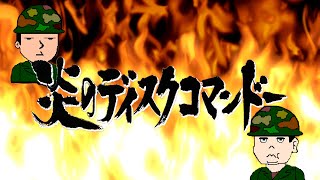 炎のディスクコマンドー